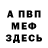 А ПВП
МЕФ
ЗДЕСЬ